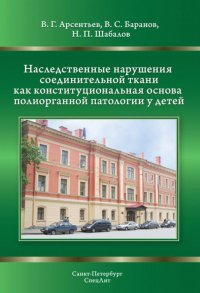 В. Г. Арсентьев, В. С. Баранов,
Н. П. Шабалов

Наследственные нарушения соединительной ткани как конституциональная основа полиорганной патологии у детей

Санкт-Петербург
СпецЛит